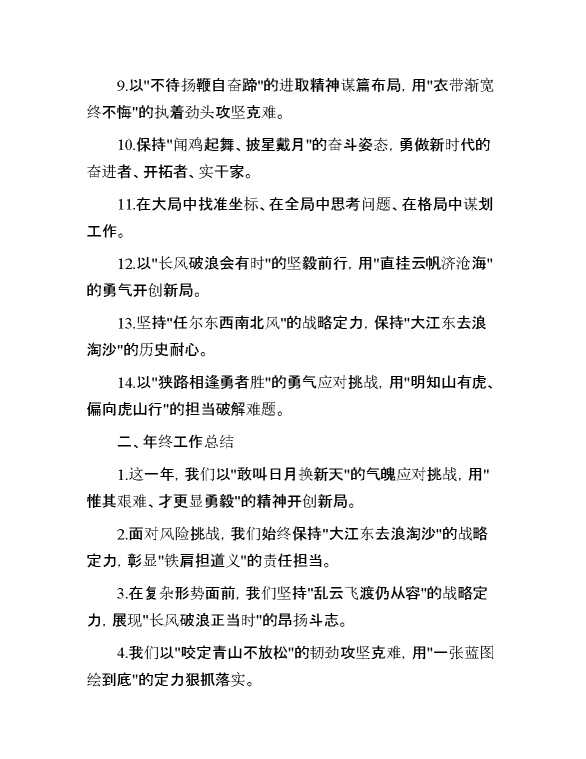 9.以"不待扬鞭自奋蹄"的进取精神谋篇布局, 用"衣带渐宽终不悔"的执着劲头攻坚克难。

10.保持"闻鸡起舞、披星戴月"的奋斗姿态, 勇做新时代的奋进者、开拓者、实干家。

11.在大局中找准坐标、在全局中思考问题、在格局中谋划工作。

12.以"长风破浪会有时"的坚毅前行, 用"直挂云帆济沧海"的勇气开创新局。

13.坚持"任尔东西南北风"的战略定力, 保持"大江东去浪淘沙"的历史耐心。

14.以"狭路相逢勇者胜"的勇气应对挑战, 用"明知山有虎、偏向虎山行"的担当破解难题。

二、年终工作总结

1.这一年, 我们以"敢叫日月换新天"的气魄应对挑战, 用"惟其艰难、才更显勇毅"的精神开创新局。

2.面对风险挑战, 我们始终保持"大江东去浪淘沙"的战略定力, 彰显"铁肩担道义"的责任担当。

3.在复杂形势面前, 我们坚持"乱云飞渡仍从容"的战略定力, 展现"长风破浪正当时"的昂扬斗志。

4.我们以"咬定青山不放松"的韧劲攻坚克难, 用"一张蓝图绘到底"的定力狠抓落实。